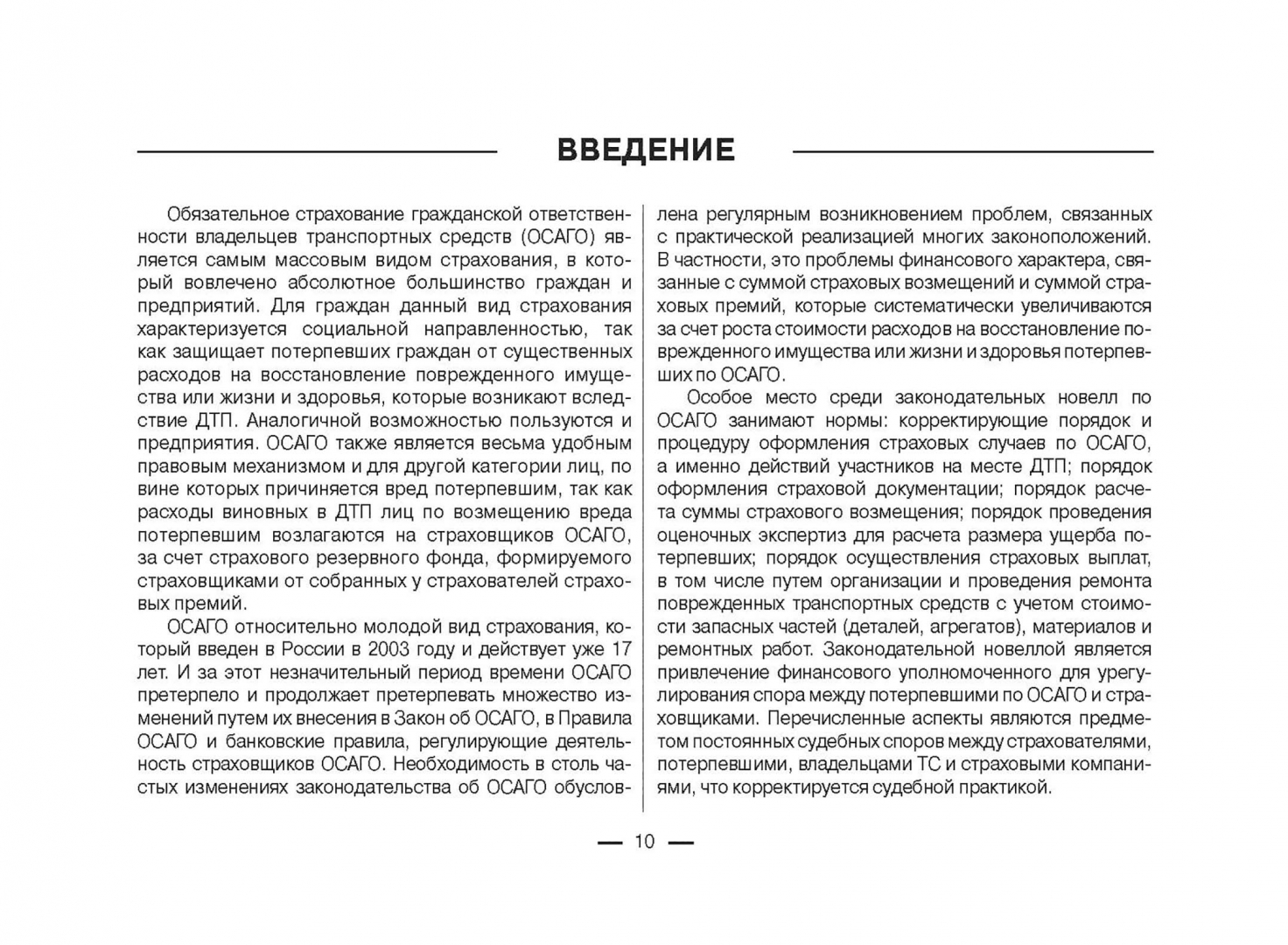 ВВЕДЕНИЕ

Обязательное страхование гражданской ответственности владельцев транспортных средств (ОСАГО) является самым массовым видом страхования, в который вовлечено абсолютное большинство граждан и предприятий. Для граждан данный вид страхования характеризуется социальной направленностью, так как защищает потерпевших граждан от существенных расходов на восстановление поврежденного имущества или жизни и здоровья, которые возникают вследствие ДТП. Аналогичной возможностью пользуются и предприятия. ОСАГО также является весьма удобным правовым механизмом и для другой категории лиц, по вине которых причиняется вред потерпевшим, так как расходы виновных в ДТП лиц по возмещению вреда потерпевшим возлагаются на страховщиков ОСАГО, за счет страхового резервного фонда, формируемого страховщиками от собранных у страхователей страховых премий.

ОСАГО относительно молодой вид страхования, который введен в России в 2003 году и действует уже 17 лет. И за этот незначительный период времени ОСАГО претерпело и продолжает претерпевать множество изменений путем их внесения в Закон об ОСАГО, в Правила ОСАГО и банковские правила, регулирующие деятельность страховщиков ОСАГО. Необходимость в столь частых изменениях законодательства об ОСАГО обусловлена регулярным возникновением проблем, связанных с практической реализацией многих законоположений. В частности, это проблемы финансового характера, связанные с суммой страховых возмещений и суммой страховых премий, которые систематически увеличиваются за счет роста стоимости расходов на восстановление поврежденного имущества или жизни и здоровья потерпевших по ОСАГО.

Особое место среди законодательных новелл по ОСАГО занимают нормы: корректирующие порядок и процедуру оформления страховых случаев по ОСАГО, а именно действий участников на месте ДТП; порядок оформления страховой документации; порядок расчета суммы страхового возмещения; порядок проведения оценочных экспертиз для расчета размера ущерба потерпевших; порядок осуществления страховых выплат, в том числе путем организации и проведения ремонта поврежденных транспортных средств с учетом стоимости запасных частей (деталей, агрегатов), материалов и ремонтных работ. Законодательной новеллой является привлечение финансового уполномоченного для урегулирования спора между потерпевшими по ОСАГО и страховщиками. Перечисленные аспекты являются предметом постоянных судебных споров между страхователями, потерпевшими, владельцами ТС и страховыми компаниями, что корректируется судебной практикой.

— 10 —